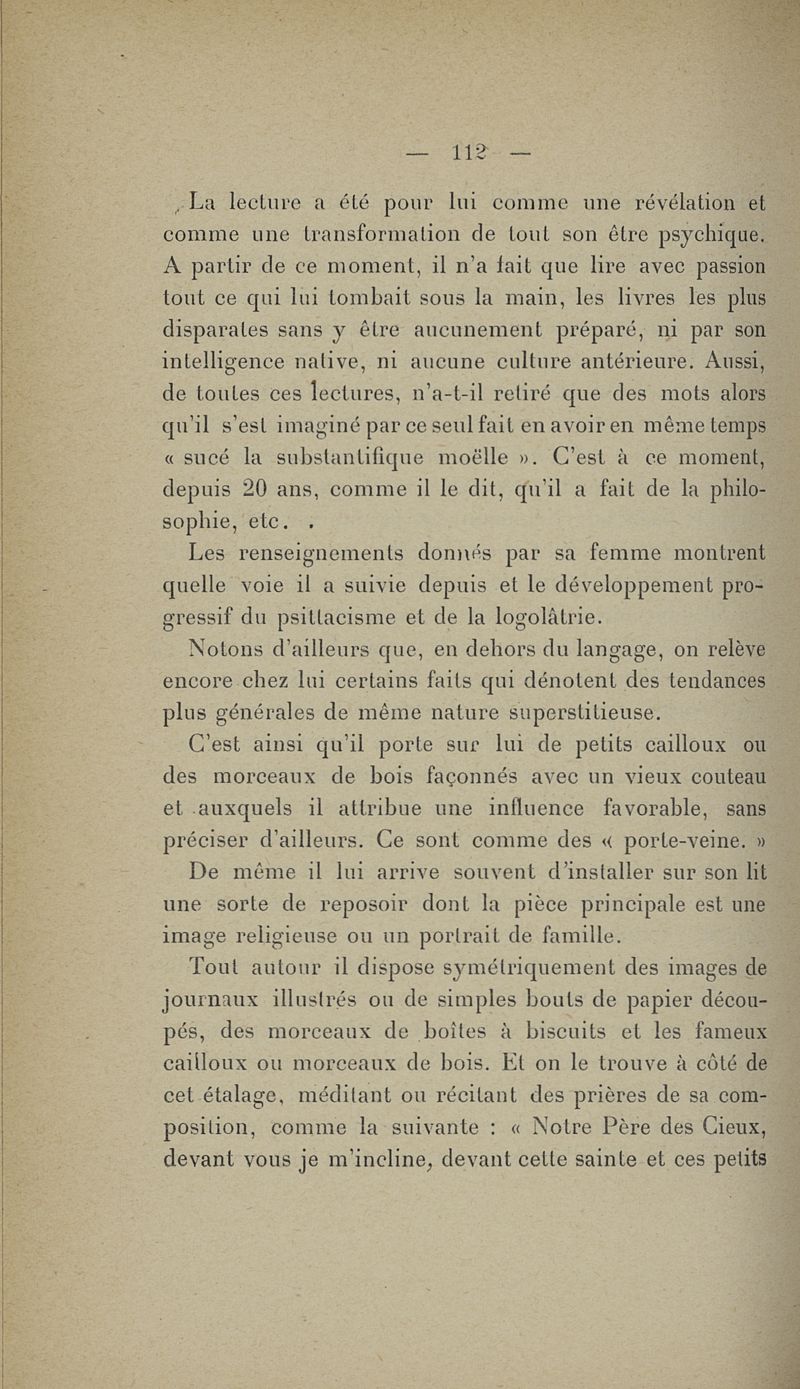 — 112 —

La lecture a été pour lui comme une révélation et comme une transformation de tout son être psychique. A partir de ce moment, il n'a fait que lire avec passion tout ce qui lui tombait sous la main, les livres les plus disparates sans y être aucunement préparé, ni par son intelligence native, ni aucune culture antérieure. Aussi, de toutes ces lectures, n'a-t-il retiré que des mots alors qu'il s'est imaginé par ce seul fait en avoir en même temps « sucé la substantifique moëlle ». C'est à ce moment, depuis 20 ans, comme il le dit, qu'il a fait de la philosophie, etc. .

Les renseignements donnés par sa femme montrent quelle voie il a suivie depuis et le développement progressif du psittacisme et de la logolâtrie.

Notons d'ailleurs que, en dehors du langage, on relève encore chez lui certains faits qui dénotent des tendances plus générales de même nature superstitieuse.

C'est ainsi qu'il porte sur lui de petits cailloux ou des morceaux de bois façonnés avec un vieux couteau et auxquels il attribue une influence favorable, sans préciser d'ailleurs. Ce sont comme des « porte-veine. »

De même il lui arrive souvent d'installer sur son lit une sorte de reposoir dont la pièce principale est une image religieuse ou un portrait de famille.

Tout autour il dispose symétriquement des images de journaux illustrés ou de simples bouts de papier découpés, des morceaux de boîtes à biscuits et les fameux cailloux ou morceaux de bois. Et on le trouve à côté de cet étalage, méditant ou récitant des prières de sa composition, comme la suivante : « Notre Père des Cieux, devant vous je m'incline, devant cette sainte et ces petits